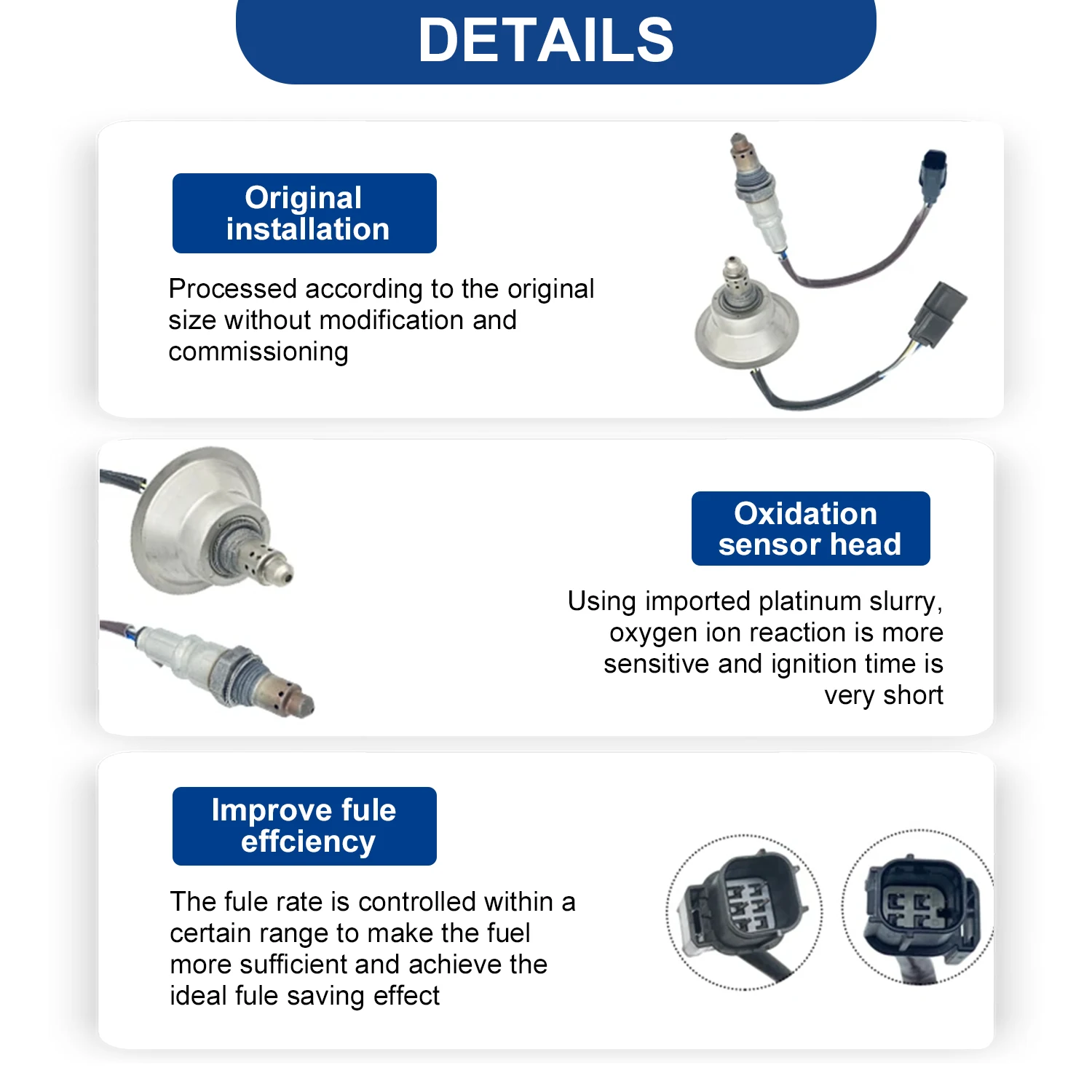 DETAILS

Original installation

Processed according to the original size without modification and commissioning

Oxidation sensor head

Using imported platinum slurry, oxygen ion reaction is more sensitive and ignition time is very short

Improve fule effciency

The fule rate is controlled within a certain range to make the fuel more sufficient and achieve the ideal fule saving effect